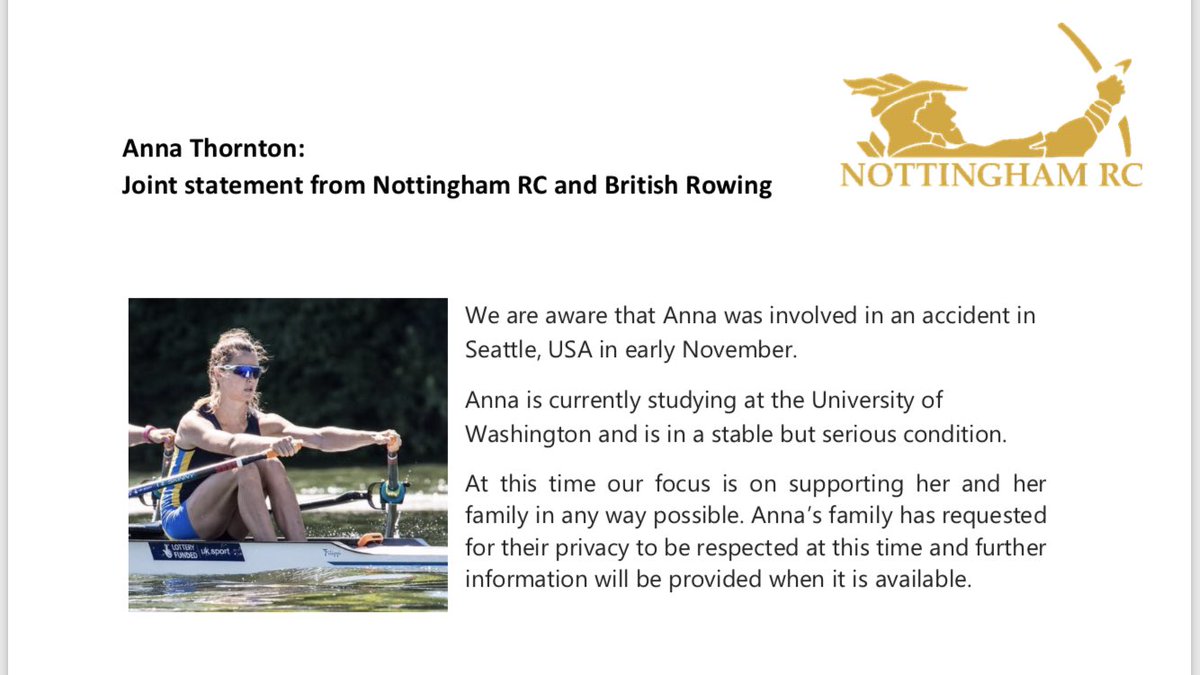 Anna Thornton:
Joint statement from Nottingham RC and British Rowing

NOTTINGHAM RC

We are aware that Anna was involved in an accident in Seattle, USA in early November.

Anna is currently studying at the University of Washington and is in a stable but serious condition.

At this time our focus is on supporting her and her family in any way possible. Anna's family has requested for their privacy to be respected at this time and further information will be provided when it is available.